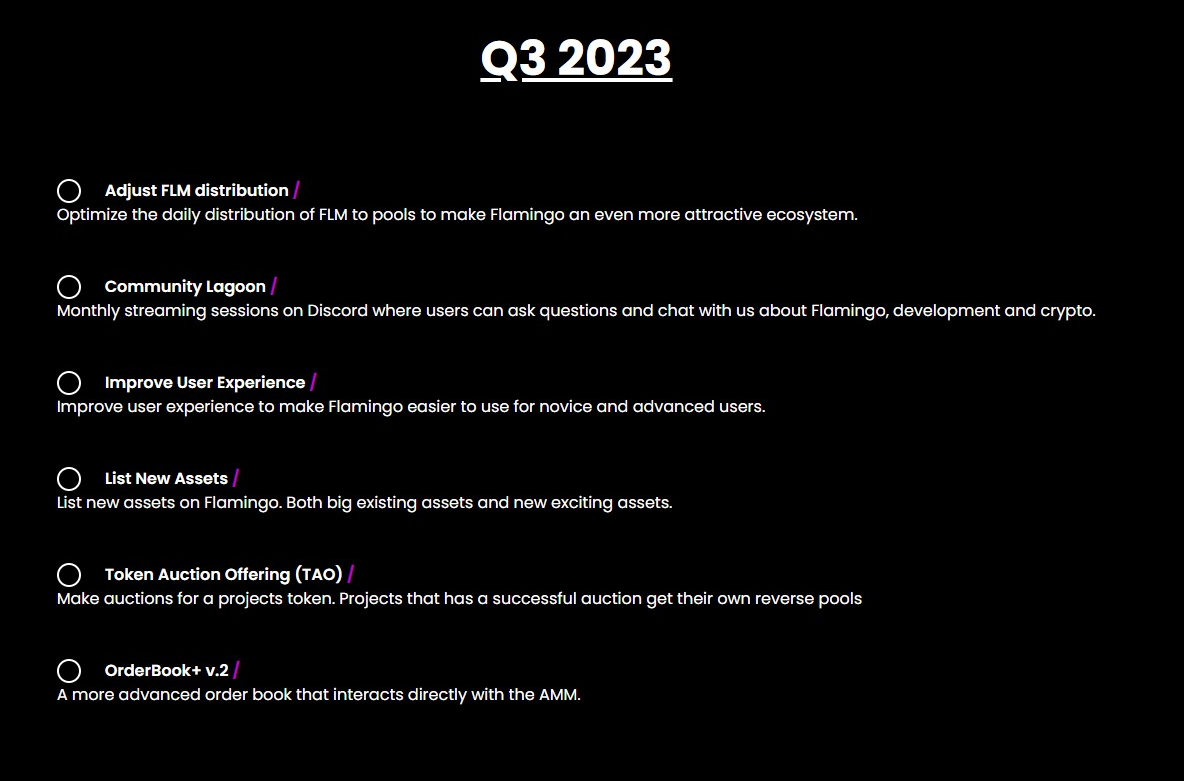 Q3 2023

Adjust FLM distribution /
Optimize the daily distribution of FLM to pools to make Flamingo an even more attractive ecosystem.

Community Lagoon /
Monthly streaming sessions on Discord where users can ask questions and chat with us about Flamingo, development and crypto.

Improve User Experience /
Improve user experience to make Flamingo easier to use for novice and advanced users.

List New Assets /
List new assets on Flamingo. Both big existing assets and new exciting assets.

Token Auction Offering (TAO) /
Make auctions for a projects token. Projects that has a successful auction get their own reverse pools

OrderBook+ v.2 /
A more advanced order book that interacts directly with the AMM.